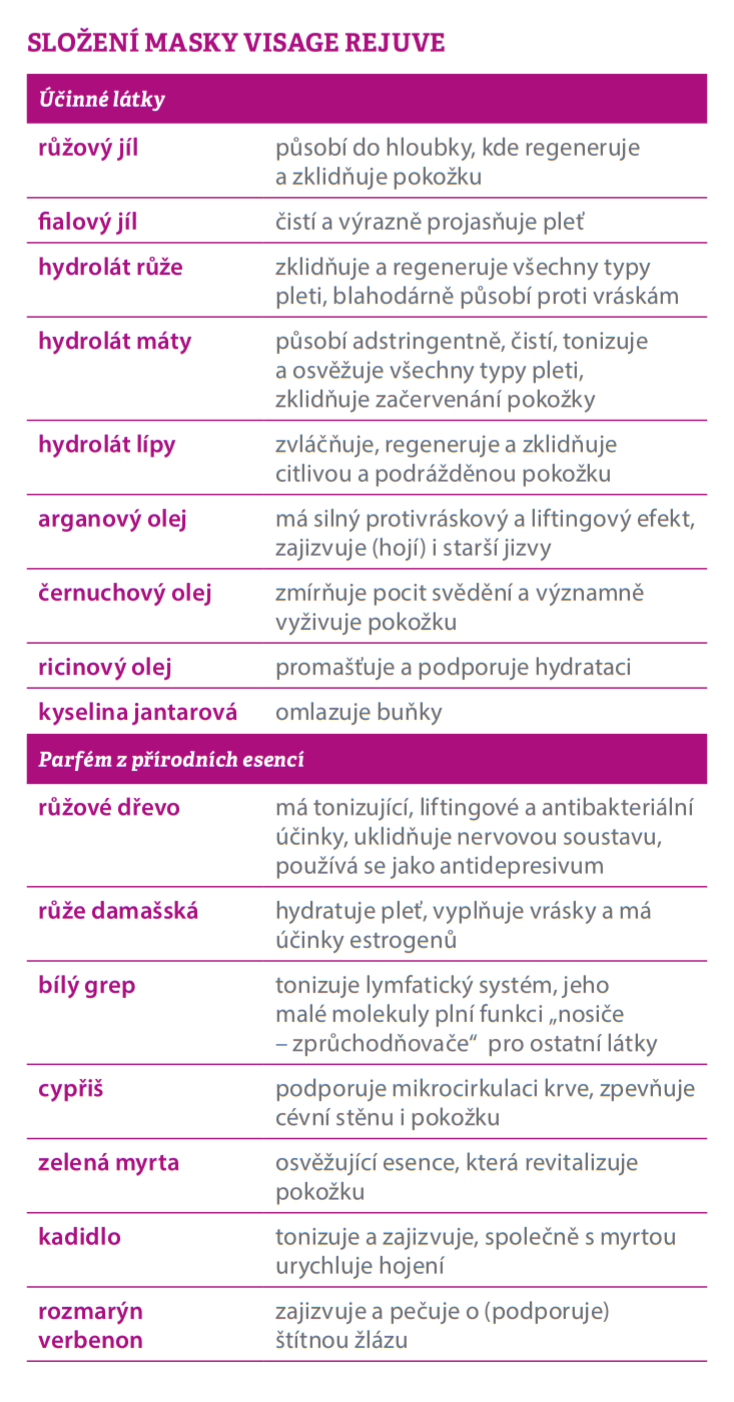 SLOŽENÍ MASKY VISAGE REJUVE

| Účinné látky | |
|---|---|
| růžový jíl | působí do hloubky, kde regeneruje a zklidňuje pokožku |
| fialový jíl | čistí a výrazně projasňuje pleť |
| hydrolát růže | zklidňuje a regeneruje všechny typy pleti, blahodárně působí proti vráskám |
| hydrolát máty | působí adstringentně, čistí, tonizuje a osvěžuje všechny typy pleti, zklidňuje začervenání pokožky |
| hydrolát lípy | zvláčňuje, regeneruje a zklidňuje citlivou a podrážděnou pokožku |
| arganový olej | má silný protivráskový a liftingový efekt, zajizvuje (hojí) i starší jizvy |
| černuchový olej | zmírňuje pocit svědění a významně vyživuje pokožku |
| ricinový olej | promašťuje a podporuje hydrataci |
| kyselina jantarová | omlazuje buňky |
| Parfém z přírodních esencí | |
| růžové dřevo | má tonizující, liftingové a antibakteriální účinky, uklidňuje nervovou soustavu, používá se jako antidepresivum |
| růže damašská | hydratuje pleť, vyplňuje vrásky a má účinky estrogenů |
| bílý grep | tonizuje lymfatický systém, jeho malé molekuly plní funkci „nosiče – zprůchodňovače“ pro ostatní látky |
| cypřiš | podporuje mikrocirkulaci krve, zpevňuje cévní stěnu i pokožku |
| zelená myrta | osvěžující esence, která revitalizuje pokožku |
| kadidlo | tonizuje a zajizvuje, společně s myrtou urychluje hojení |
| rozmarýn verbenon | zajizvuje a pečuje o (podporuje) štítnou žlázu |